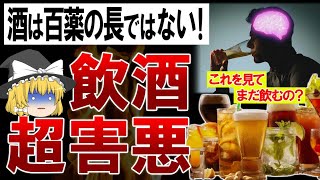 酒は百薬の長ではない！

飲酒
超害悪

これを見て
まだ飲むの？